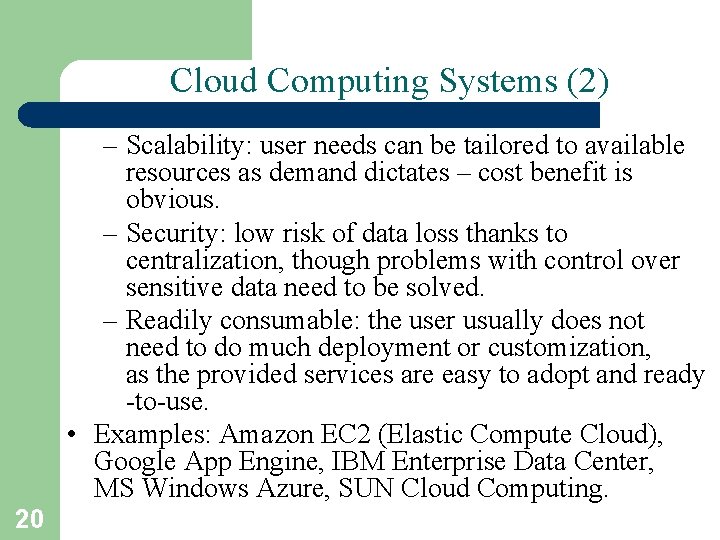 Cloud Computing Systems (2)

– Scalability: user needs can be tailored to available resources as demand dictates – cost benefit is obvious.

– Security: low risk of data loss thanks to centralization, though problems with control over sensitive data need to be solved.

– Readily consumable: the user usually does not need to do much deployment or customization, as the provided services are easy to adopt and ready -to-use.

• Examples: Amazon EC2 (Elastic Compute Cloud), Google App Engine, IBM Enterprise Data Center, MS Windows Azure, SUN Cloud Computing.

20